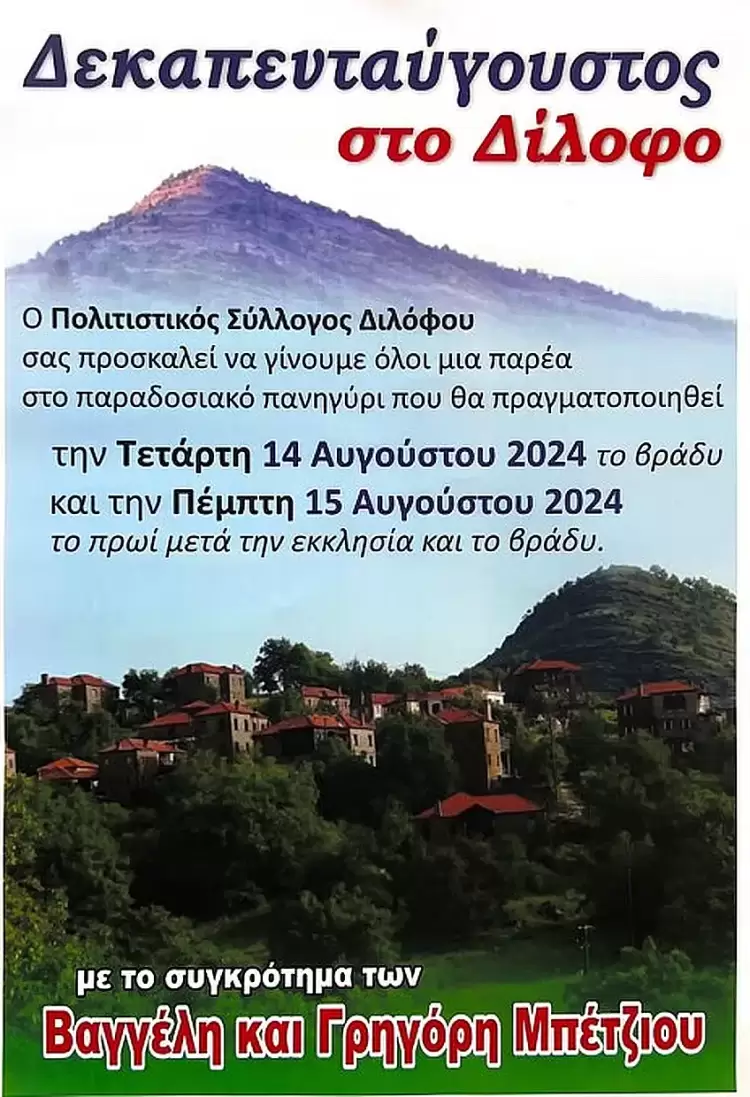 Δεκαπενταύγουστος
στο Δίλοφο

Ο Πολιτιστικός Σύλλογος Διλόφου
σας προσκαλεί να γίνουμε όλοι μια παρέα
στο παραδοσιακό πανηγύρι που θα πραγματοποιηθεί

την Τετάρτη 14 Αυγούστου 2024 το βράδυ
και την Πέμπτη 15 Αυγούστου 2024
το πρωί μετά την εκκλησία και το βράδυ.

με το συγκρότημα των
Βαγγέλη και Γρηγόρη Μπέτζιου